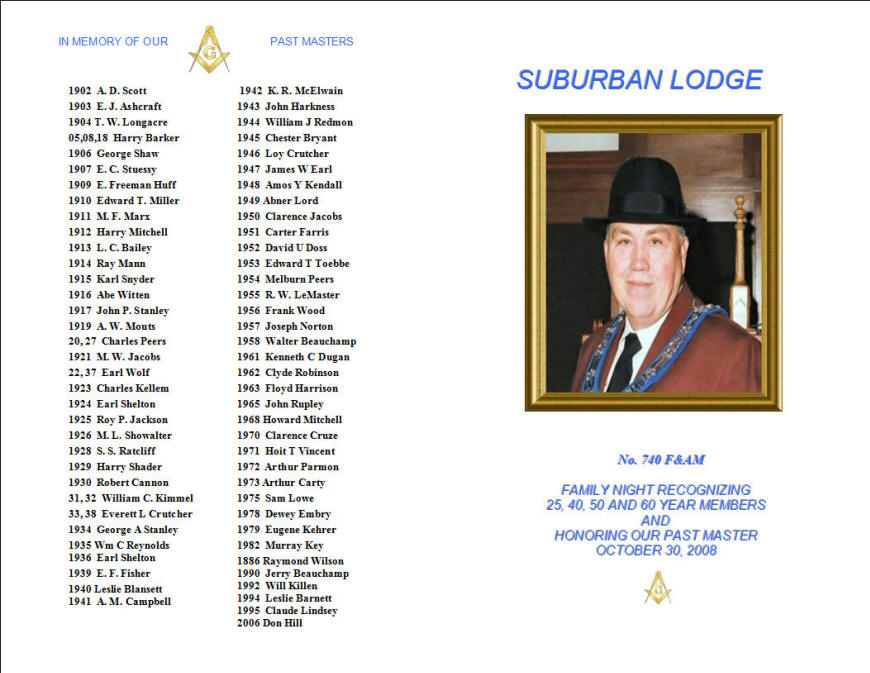 IN MEMORY OF OUR G PAST MASTERS

1902 A. D. Scott
1903 E. J. Ashcraft
1904 T. W. Longacre
05,08,18 Harry Barker
1906 George Shaw
1907 E. C. Stuessy
1909 E. Freeman Huff
1910 Edward T. Miller
1911 M. F. Marx
1912 Harry Mitchell
1913 L. C. Bailey
1914 Ray Mann
1915 Karl Snyder
1916 Abe Witten
1917 John P. Stanley
1919 A. W. Mouts
20, 27 Charles Peers
1921 M. W. Jacobs
22, 37 Earl Wolf
1923 Charles Kellem
1924 Earl Shelton
1925 Roy P. Jackson
1926 M. L. Showalter
1928 S. S. Ratcliff
1929 Harry Shader
1930 Robert Cannon
31, 32 William C. Kimmel
33, 38 Everett L Crutcher
1934 George A Stanley
1935 Wm C Reynolds
1936 Earl Shelton
1939 E. F. Fisher
1940 Leslie Blansett
1941 A. M. Campbell

1942 K. R. McElwain
1943 John Harkness
1944 William J Redmon
1945 Chester Bryant
1946 Loy Crutcher
1947 James W Earl
1948 Amos Y Kendall
1949 Abner Lord
1950 Clarence Jacobs
1951 Carter Farris
1952 David U Doss
1953 Edward T Toebbe
1954 Melburn Peers
1955 R. W. LeMaster
1956 Frank Wood
1957 Joseph Norton
1958 Walter Beauchamp
1961 Kenneth C Dugan
1962 Clyde Robinson
1963 Floyd Harrison
1965 John Rupley
1968 Howard Mitchell
1970 Clarence Cruze
1971 Hoit T Vincent
1972 Arthur Parmon
1973 Arthur Carty
1975 Sam Lowe
1978 Dewey Embry
1979 Eugene Kehrer
1982 Murray Key
1886 Raymond Wilson
1990 Jerry Beauchamp
1992 Will Killen
1994 Leslie Barnett
1995 Claude Lindsey
2006 Don Hill

SUBURBAN LODGE

No. 740 F&AM

FAMILY NIGHT RECOGNIZING
25, 40, 50 AND 60 YEAR MEMBERS
AND
HONORING OUR PAST MASTER
OCTOBER 30, 2008

G